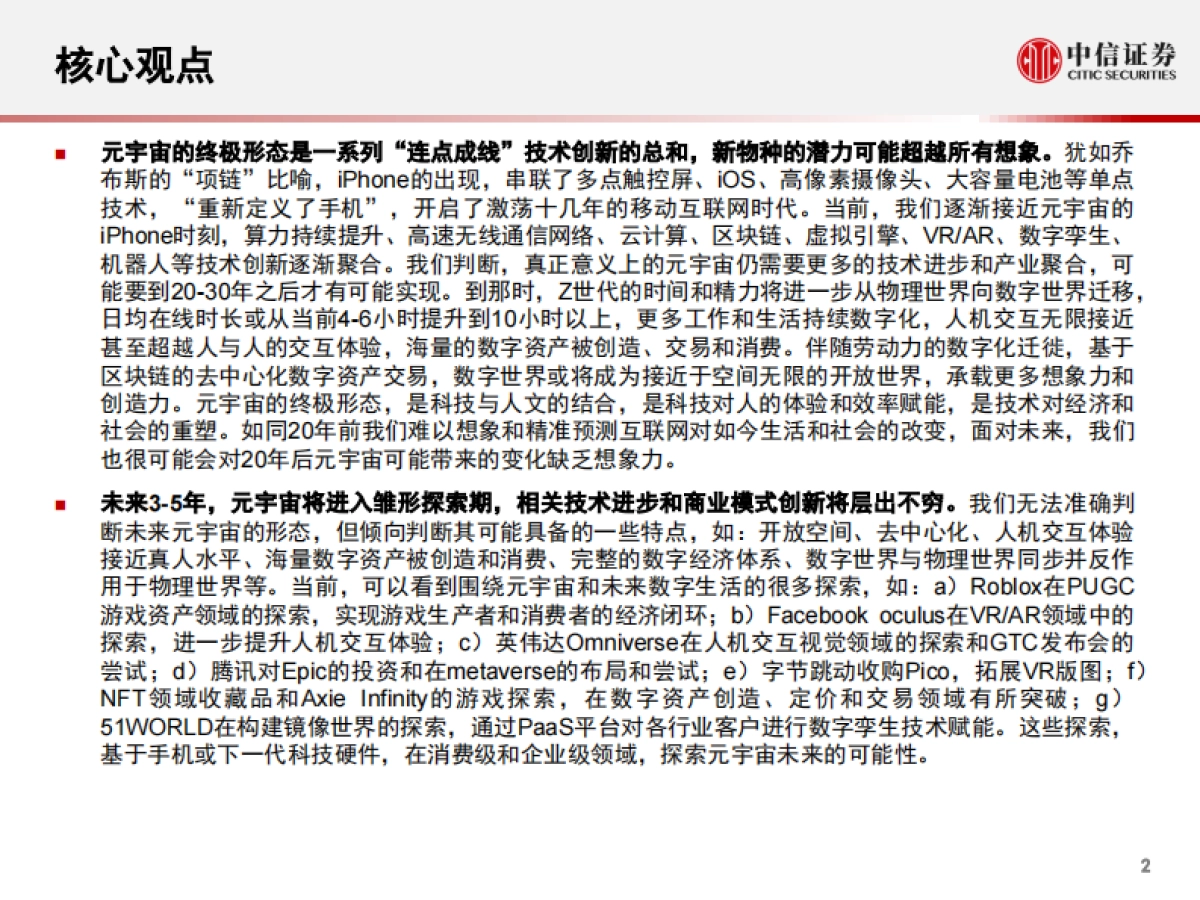 核心观点

中信证券
CITIC SECURITIES

■ 元宇宙的终极形态是一系列“连点成线”技术创新的总和，新物种的潜力可能超越所有想象。犹如乔布斯的“项链”比喻，iPhone的出现，串联了多点触控屏、iOS、高像素摄像头、大容量电池等单点技术，“重新定义了手机”，开启了激荡十几年的移动互联网时代。当前，我们逐渐接近元宇宙的iPhone时刻，算力持续提升、高速无线通信网络、云计算、区块链、虚拟引擎、VR/AR、数字孪生、机器人等技术创新逐渐聚合。我们判断，真正意义上的元宇宙仍需要更多的技术进步和产业聚合，可能要到20-30年之后才有可能实现。到那时，Z世代的时间和精力将进一步从物理世界向数字世界迁移，日均在线时长或从当前4-6小时提升到10小时以上，更多工作和生活持续数字化，人机交互无限接近甚至超越人与人的交互体验，海量的数字资产被创造、交易和消费。伴随劳动力的数字化迁徙，基于区块链的去中心化数字资产交易，数字世界或将成为接近于空间无限的开放世界，承载更多想象力和创造力。元宇宙的终极形态，是科技与人文的结合，是科技对人的体验和效率赋能，是技术对经济和社会的重塑。如同20年前我们难以想象和精准预测互联网对如今生活和社会的改变，面对未来，我们也很可能会对20年后元宇宙可能带来的变化缺乏想象力。

■ 未来3-5年，元宇宙将进入雏形探索期，相关技术进步和商业模式创新将层出不穷。我们无法准确判断未来元宇宙的形态，但倾向判断其可能具备的一些特点，如：开放空间、去中心化、人机交互体验接近真人水平、海量数字资产被创造和消费、完整的数字经济体系、数字世界与物理世界同步并反作用于物理世界等。当前，可以看到围绕元宇宙和未来数字生活的很多探索，如：a）Roblox在PUGC游戏资产领域的探索，实现游戏生产者和消费者的经济闭环；b）Facebook oculus在VR/AR领域中的探索，进一步提升人机交互体验；c）英伟达Omniverse在人机交互视觉领域的探索和GTC发布会的尝试；d）腾讯对Epic的投资和在metaverse的布局和尝试；e）字节跳动收购Pico，拓展VR版图；f）NFT领域收藏品和Axie Infinity的游戏探索，在数字资产创造、定价和交易领域有所突破；g）51WORLD在构建镜像世界的探索，通过PaaS平台对各行业客户进行数字孪生技术赋能。这些探索，基于手机或下一代科技硬件，在消费级和企业级领域，探索元宇宙未来的可能性。

2